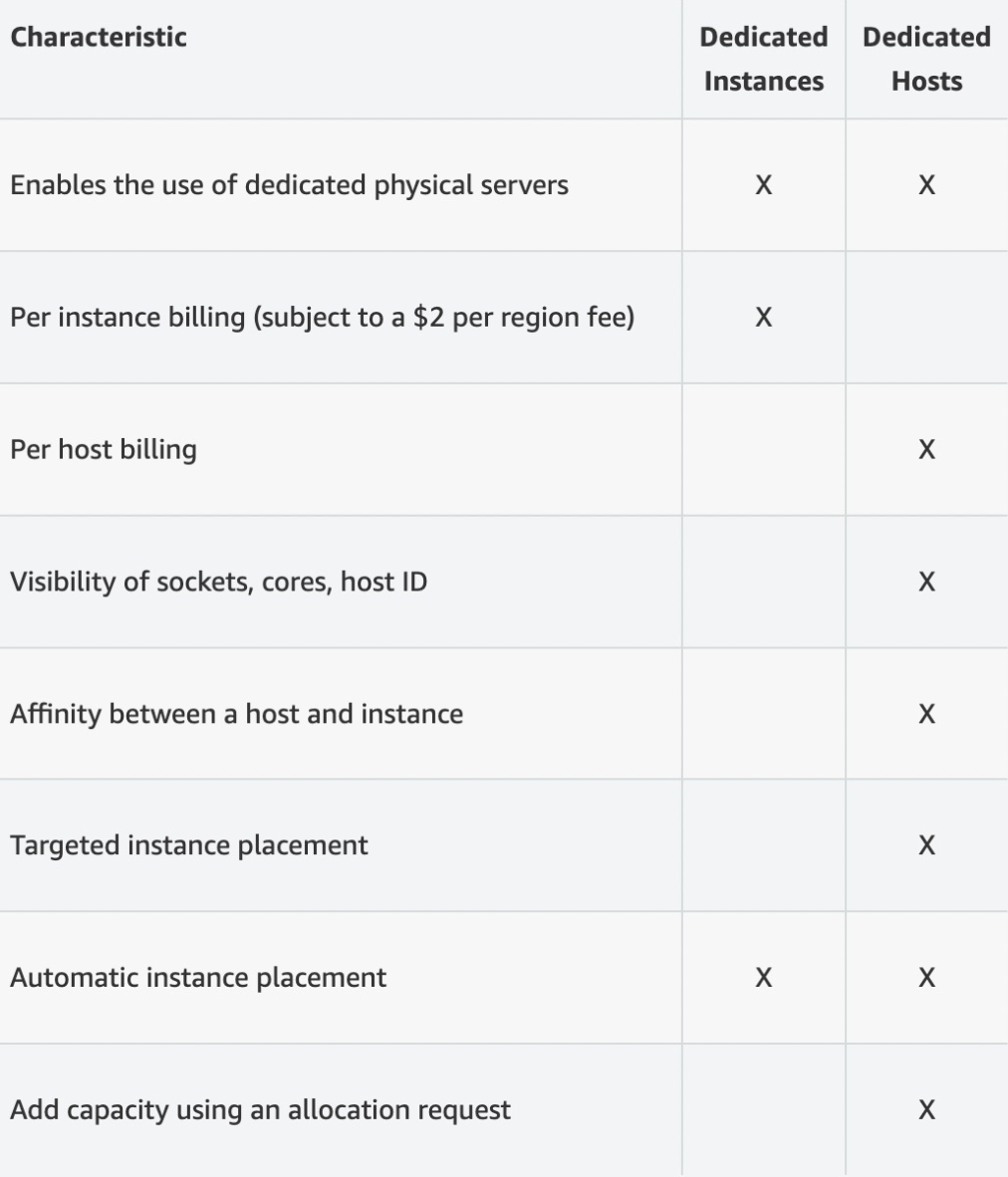 | Characteristic | Dedicated Instances | Dedicated Hosts |
|---|---|---|
| Enables the use of dedicated physical servers | X | X |
| Per instance billing (subject to a \$2 per region fee) | X | |
| Per host billing | | X |
| Visibility of sockets, cores, host ID | | X |
| Affinity between a host and instance | | X |
| Targeted instance placement | | X |
| Automatic instance placement | X | X |
| Add capacity using an allocation request | | X |